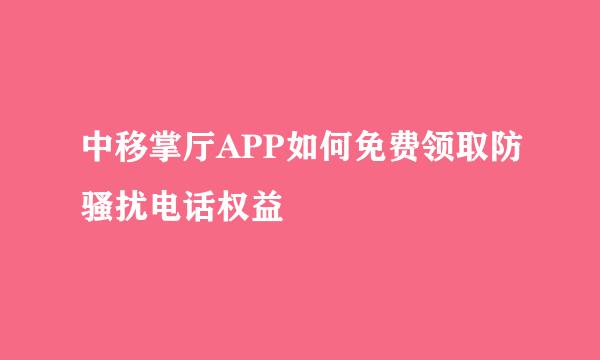 中移掌厅APP如何免费领取防骚扰电话权益